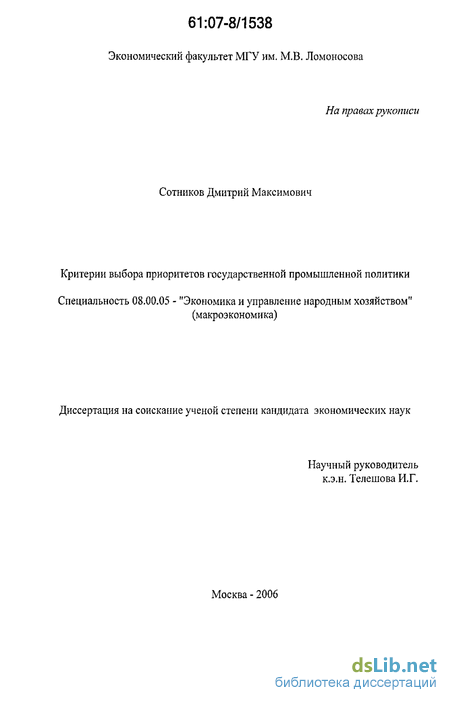 61:07-8/1538

Экономический факультет МГУ им. М.В. Ломоносова

На правах рукописи

Сотников Дмитрий Максимович

Критерии выбора приоритетов государственной промышленной политики

Специальность 08.00.05 - "Экономика и управление народным хозяйством" (макроэкономика)

Диссертация на соискание ученой степени кандидата экономических наук

Научный руководитель
к.э.н. Телешова И.Г.

Москва - 2006

dsLib.net
библиотека диссертаций